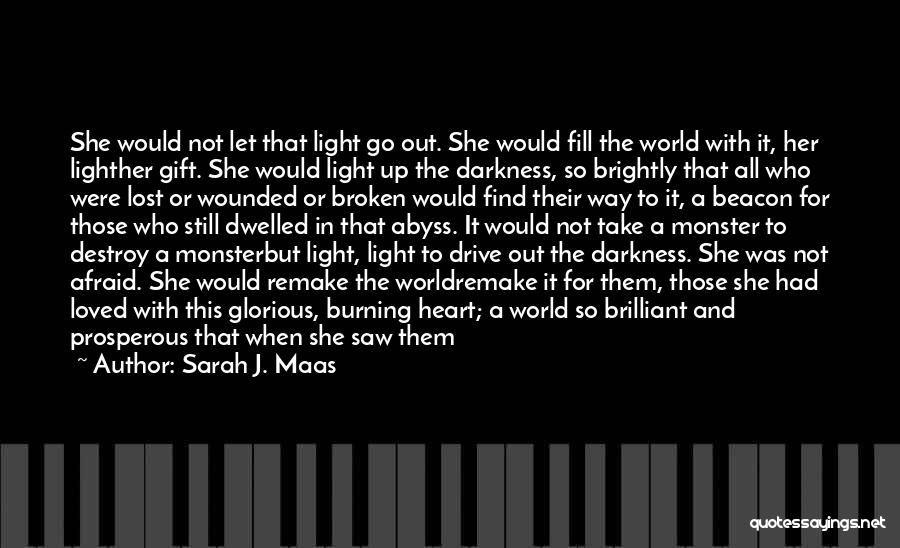 She would not let that light go out. She would fill the world with it, her lighther gift. She would light up the darkness, so brightly that all who were lost or wounded or broken would find their way to it, a beacon for those who still dwelled in that abyss. It would not take a monster to destroy a monsterbut light, light to drive out the darkness. She was not afraid. She would remake the worldremake it for them, those she had loved with this glorious, burning heart; a world so brilliant and prosperous that when she saw them

~ Author: Sarah J. Maas

quotessayings.net